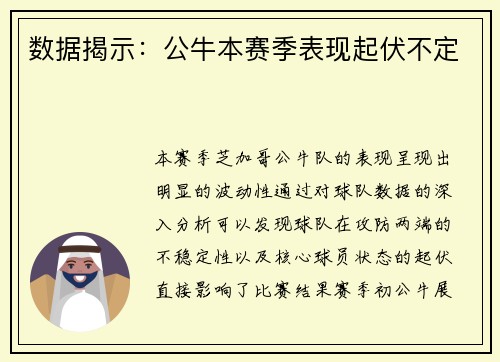 数据揭示：公牛本赛季表现起伏不定

本赛季芝加哥公牛队的表现呈现出明显的波动性通过对球队数据的深入分析可以发现球队在攻防两端的不稳定性以及核心球员状态的起伏直接影响了比赛结果赛季初公牛展